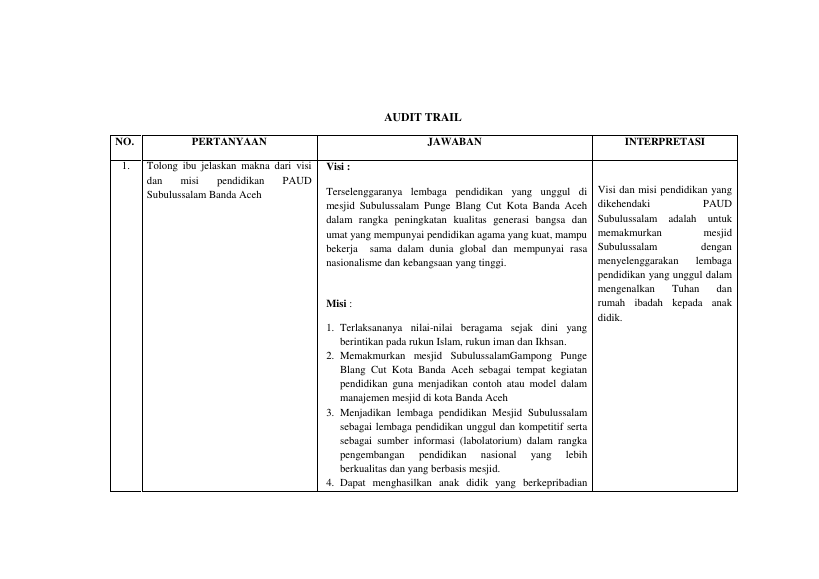 AUDIT TRAIL

| NO. | PERTANYAAN | JAWABAN | INTERPRETASI |
|---|---|---|---|
| 1. | Tolong ibu jelaskan makna dari visi dan misi pendidikan PAUD Subulussalam Banda Aceh | Visi : Terselenggaranya lembaga pendidikan yang unggul di mesjid Subulussalam Punge Blang Cut Kota Banda Aceh dalam rangka peningkatan kualitas generasi bangsa dan umat yang mempunyai pendidikan agama yang kuat, mampu bekerja sama dalam dunia global dan mempunyai rasa nasionalisme dan kebangsaan yang tinggi. Misi : 1. Terlaksananya nilai-nilai beragama sejak dini yang berintikan pada rukun Islam, rukun iman dan Ikhsan. 2. Memakmurkan mesjid SubulussalamGampong Punge Blang Cut Kota Banda Aceh sebagai tempat kegiatan pendidikan guna menjadikan contoh atau model dalam manajemen mesjid di kota Banda Aceh 3. Menjadikan lembaga pendidikan Mesjid Subulussalam sebagai lembaga pendidikan unggul dan kompetitif serta sebagai sumber informasi (labolatorium) dalam rangka pengembangan pendidikan nasional yang lebih berkualitas dan yang berbasis mesjid. 4. Dapat menghasilkan anak didik yang berkepribadian | Visi dan misi pendidikan yang dikehendaki PAUD Subulussalam adalah untuk memakmurkan mesjid Subulussalam dengan menyelenggarakan lembaga pendidikan yang unggul dalam mengenalkan Tuhan dan rumah ibadah kepada anak didik. |